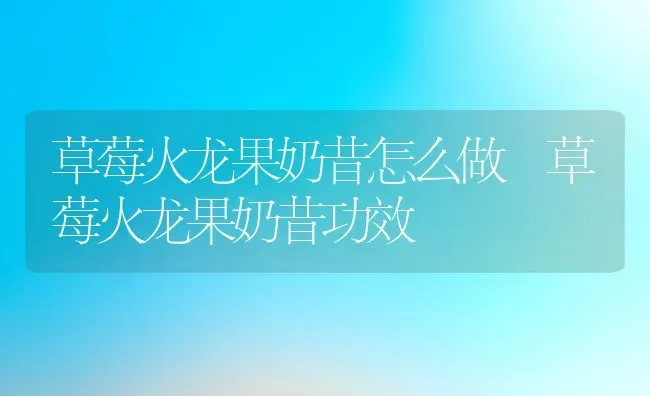 草莓火龙果奶昔怎么做 草莓火龙果奶昔功效